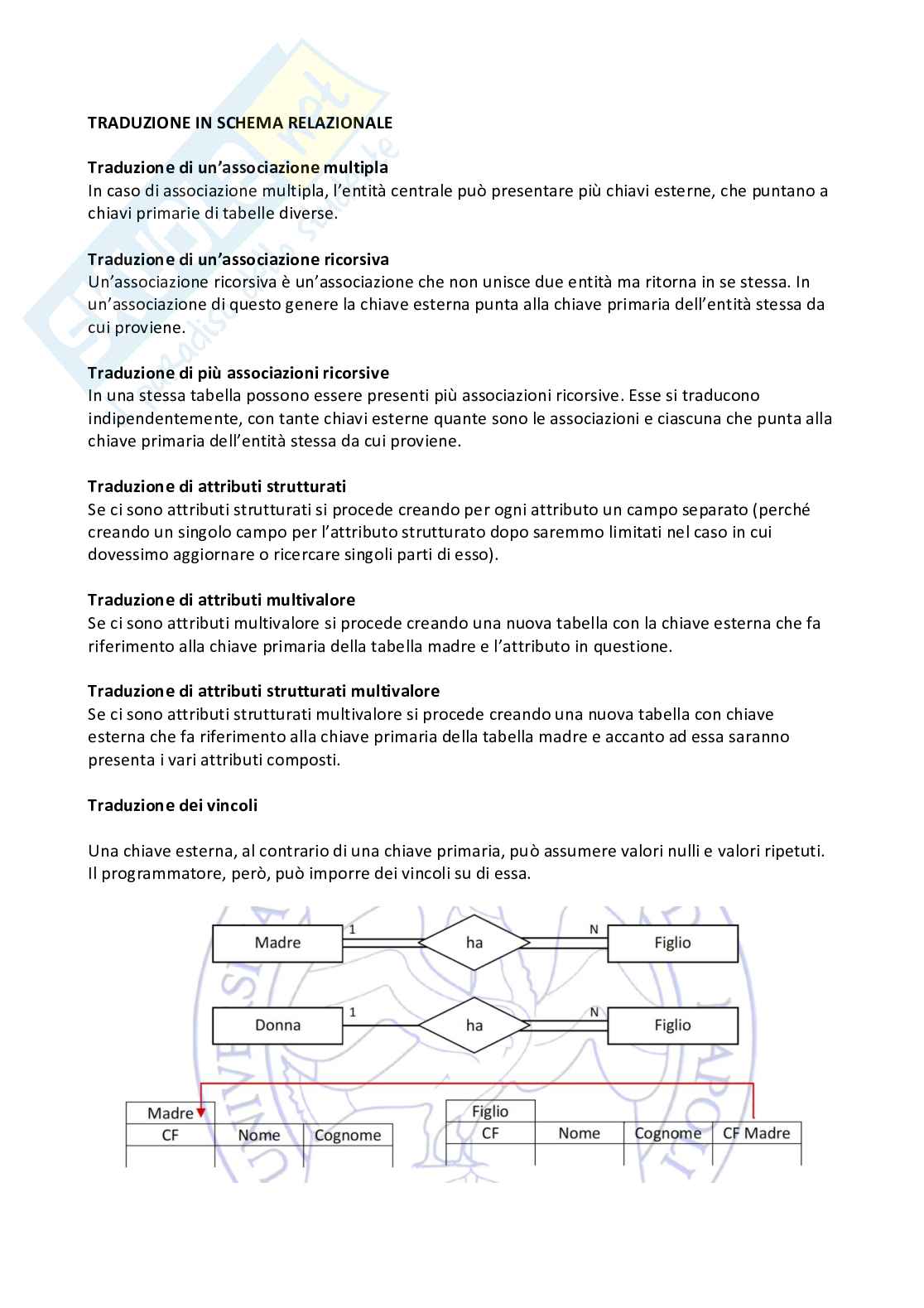 TRADUZIONE IN SCHEMA RELAZIONALE

Traduzione di un'associazione multipla
In caso di associazione multipla, l'entità centrale può presentare più chiavi esterne, che puntano a chiavi primarie di tabelle diverse.

Traduzione di un'associazione ricorsiva
Un'associazione ricorsiva è un'associazione che non unisce due entità ma ritorna in se stessa. In un'associazione di questo genere la chiave esterna punta alla chiave primaria dell'entità stessa da cui proviene.

Traduzione di più associazioni ricorsive
In una stessa tabella possono essere presenti più associazioni ricorsive. Esse si traducono indipendentemente, con tante chiavi esterne quante sono le associazioni e ciascuna che punta alla chiave primaria dell'entità stessa da cui proviene.

Traduzione di attributi strutturati
Se ci sono attributi strutturati si procede creando per ogni attributo un campo separato (perché creando un singolo campo per l'attributo strutturato dopo saremmo limitati nel caso in cui dovessimo aggiornare o ricercare singoli parti di esso).

Traduzione di attributi multivalore
Se ci sono attributi multivalore si procede creando una nuova tabella con la chiave esterna che fa riferimento alla chiave primaria della tabella madre e l'attributo in questione.

Traduzione di attributi strutturati multivalore
Se ci sono attributi strutturati multivalore si procede creando una nuova tabella con chiave esterna che fa riferimento alla chiave primaria della tabella madre e accanto ad essa saranno presenta i vari attributi composti.

Traduzione dei vincoli

Una chiave esterna, al contrario di una chiave primaria, può assumere valori nulli e valori ripetuti. Il programmatore, però, può imporre dei vincoli su di essa.

Madre 1 ha N Figlio

Donna 1 ha N Figlio

Madre
| CF | Nome | Cognome |
|---|---|---|
| | | |

Figlio
| CF | Nome | Cognome | CF Madre |
|---|---|---|---|
| | | | |